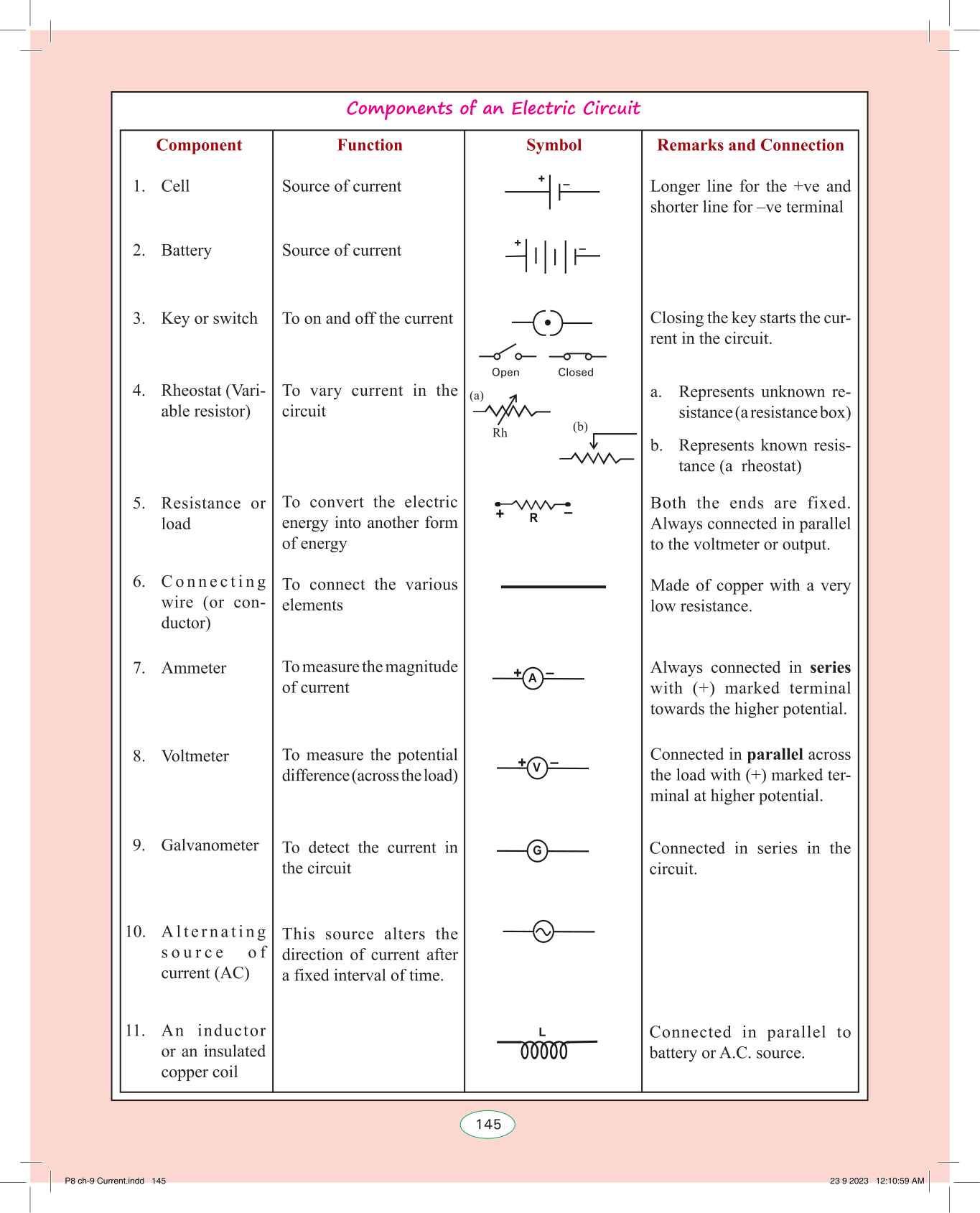 Components of an Electric Circuit

| Component | Function | Symbol | Remarks and Connection |
|---|---|---|---|
| 1. Cell | Source of current | + – | Longer line for the +ve and shorter line for –ve terminal |
| 2. Battery | Source of current | + – | |
| 3. Key or switch | To on and off the current | Open Closed | Closing the key starts the current in the circuit. |
| 4. Rheostat (Variable resistor) | To vary current in the circuit | (a) Rh (b) | a. Represents unknown resistance (a resistance box) b. Represents known resistance (a rheostat) |
| 5. Resistance or load | To convert the electric energy into another form of energy | + R – | Both the ends are fixed. Always connected in parallel to the voltmeter or output. |
| 6. Connecting wire (or conductor) | To connect the various elements | | Made of copper with a very low resistance. |
| 7. Ammeter | To measure the magnitude of current | + A – | Always connected in **series** with (+) marked terminal towards the higher potential. |
| 8. Voltmeter | To measure the potential difference (across the load) | + V – | Connected in **parallel** across the load with (+) marked terminal at higher potential. |
| 9. Galvanometer | To detect the current in the circuit | G | Connected in series in the circuit. |
| 10. Alternating source of current (AC) | This source alters the direction of current after a fixed interval of time. | | |
| 11. An inductor or an insulated copper coil | | L | Connected in parallel to battery or A.C. source. |

145

P8 ch-9 Current.indd 145 23 9 2023 12:10:59 AM